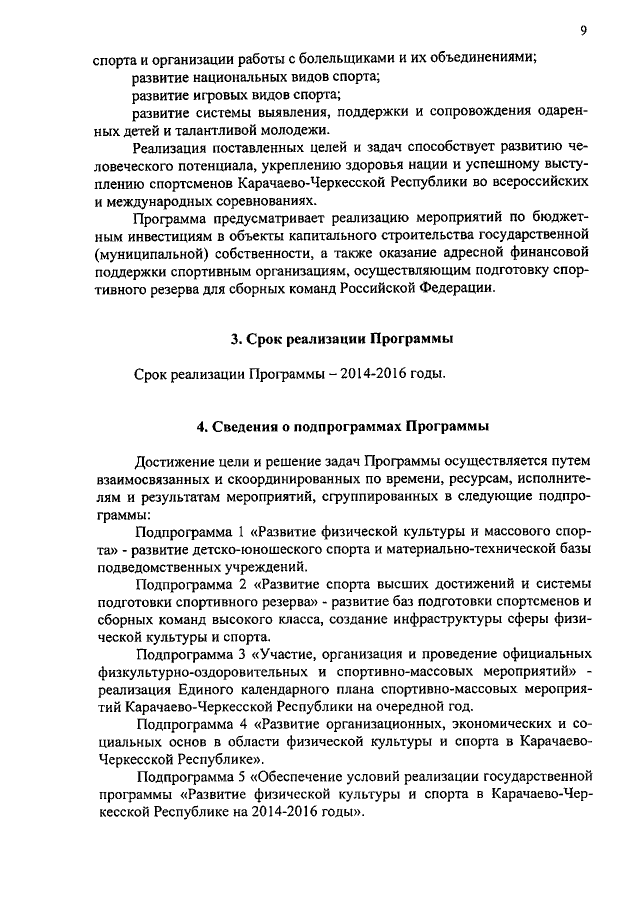 9

спорта и организации работы с болельщиками и их объединениями;

развитие национальных видов спорта;

развитие игровых видов спорта;

развитие системы выявления, поддержки и сопровождения одаренных детей и талантливой молодежи.

Реализация поставленных целей и задач способствует развитию человеческого потенциала, укреплению здоровья нации и успешному выступлению спортсменов Карачаево-Черкесской Республики во всероссийских и международных соревнованиях.

Программа предусматривает реализацию мероприятий по бюджетным инвестициям в объекты капитального строительства государственной (муниципальной) собственности, а также оказание адресной финансовой поддержки спортивным организациям, осуществляющим подготовку спортивного резерва для сборных команд Российской Федерации.

3. Срок реализации Программы

Срок реализации Программы – 2014-2016 годы.

4. Сведения о подпрограммах Программы

Достижение цели и решение задач Программы осуществляется путем взаимосвязанных и скоординированных по времени, ресурсам, исполнителям и результатам мероприятий, сгруппированных в следующие подпрограммы:

Подпрограмма 1 «Развитие физической культуры и массового спорта» - развитие детско-юношеского спорта и материально-технической базы подведомственных учреждений.

Подпрограмма 2 «Развитие спорта высших достижений и системы подготовки спортивного резерва» - развитие баз подготовки спортсменов и сборных команд высокого класса, создание инфраструктуры сферы физической культуры и спорта.

Подпрограмма 3 «Участие, организация и проведение официальных физкультурно-оздоровительных и спортивно-массовых мероприятий» - реализация Единого календарного плана спортивно-массовых мероприятий Карачаево-Черкесской Республики на очередной год.

Подпрограмма 4 «Развитие организационных, экономических и социальных основ в области физической культуры и спорта в Карачаево-Черкесской Республике».

Подпрограмма 5 «Обеспечение условий реализации государственной программы «Развитие физической культуры и спорта в Карачаево-Черкесской Республике на 2014-2016 годы».